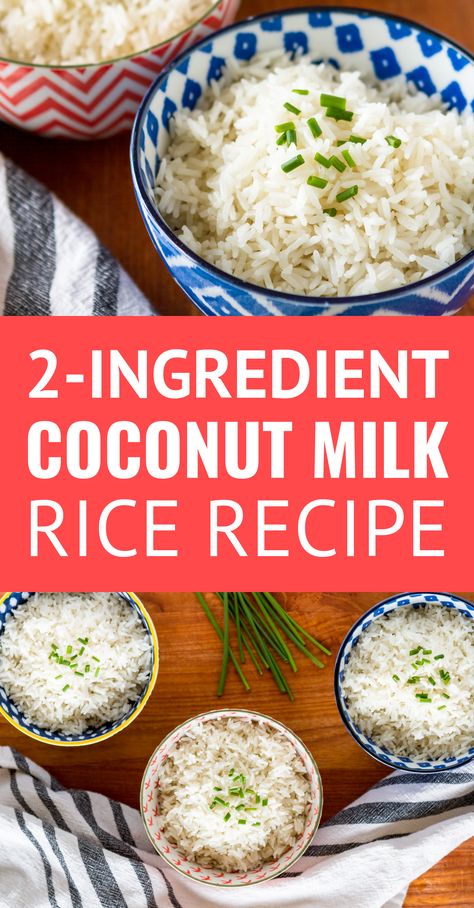 2-INGREDIENT
COCONUT MILK
RICE RECIPE